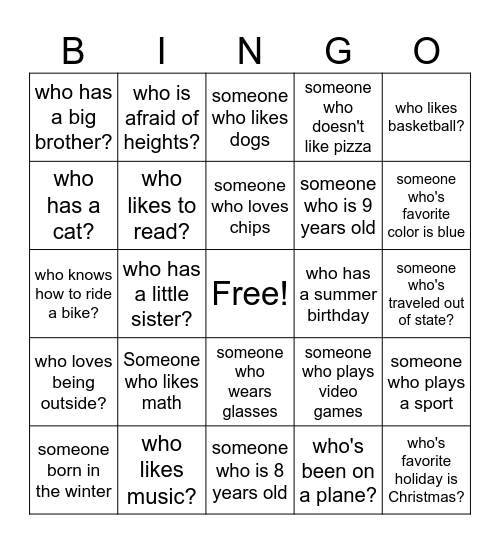 | B | I | N | G | O |
|---|---|---|---|---|
| who has a big brother? | who is afraid of heights? | someone who likes dogs | someone who doesn't like pizza | who likes basketball? |
| who has a cat? | who likes to read? | someone who loves chips | someone who is 9 years old | someone who's favorite color is blue |
| who knows how to ride a bike? | who has a little sister? | Free! | who has a summer birthday | someone who's traveled out of state? |
| who loves being outside? | Someone who likes math | someone who wears glasses | someone who plays video games | someone who plays a sport |
| someone born in the winter | who likes music? | someone who is 8 years old | who's been on a plane? | who's favorite holiday is Christmas? |